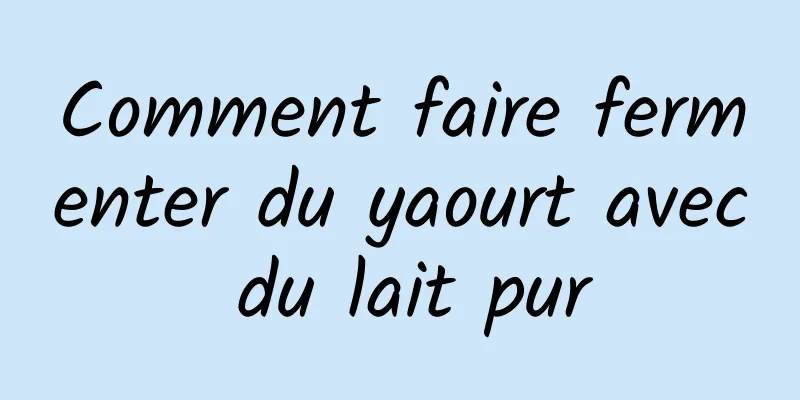 Comment faire fermenter du yaourt avec du lait pur